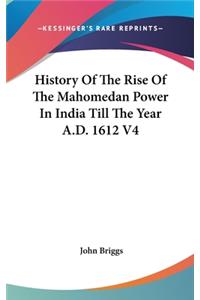 —KESSINGER'S RARE REPRINTS—

History Of The Rise Of The Mahomedan Power In India Till The Year A.D. 1612 V4

John Briggs